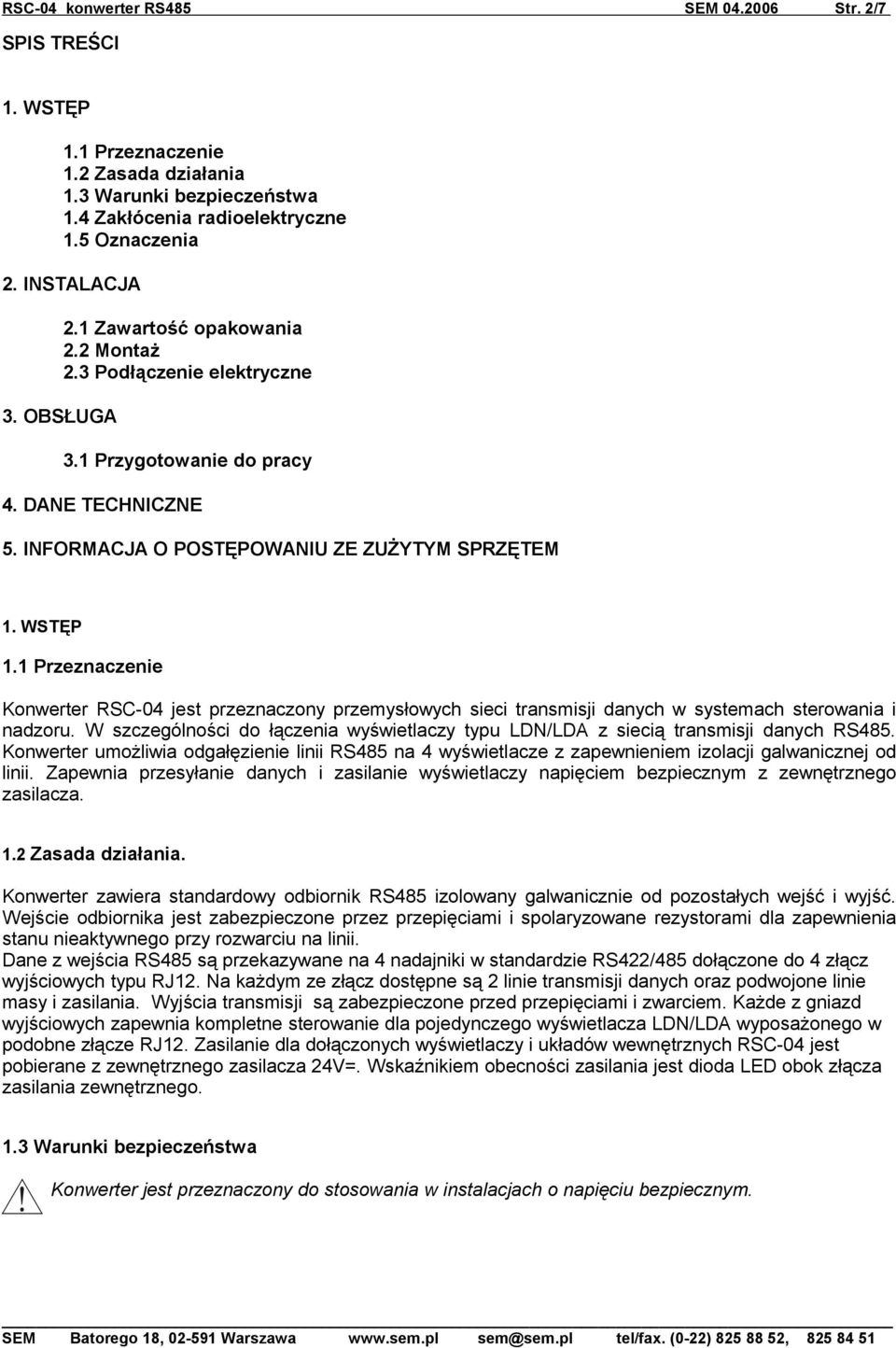 RSC-04 konwerter RS485 SEM 04.2006 Str. 2/7

SPIS TREŚCI

1. WSTĘP

1.1 Przeznaczenie
1.2 Zasada działania
1.3 Warunki bezpieczeństwa
1.4 Zakłócenia radioelektryczne
1.5 Oznaczenia

2. INSTALACJA

2.1 Zawartość opakowania
2.2 Montaż
2.3 Podłączenie elektryczne

3. OBSŁUGA

3.1 Przygotowanie do pracy

4. DANE TECHNICZNE

5. INFORMACJA O POSTĘPOWANIU ZE ZUŻYTYM SPRZĘTEM

1. WSTĘP

1.1 Przeznaczenie

Konwerter RSC-04 jest przeznaczony przemysłowych sieci transmisji danych w systemach sterowania i nadzoru. W szczególności do łączenia wyświetlaczy typu LDN/LDA z siecią transmisji danych RS485. Konwerter umożliwia odgałęzienie linii RS485 na 4 wyświetlacze z zapewnieniem izolacji galwanicznej od linii. Zapewnia przesyłanie danych i zasilanie wyświetlaczy napięciem bezpiecznym z zewnętrznego zasilacza.

1.2 Zasada działania.

Konwerter zawiera standardowy odbiornik RS485 izolowany galwanicznie od pozostałych wejść i wyjść. Wejście odbiornika jest zabezpieczone przez przepięciami i spolaryzowane rezystorami dla zapewnienia stanu nieaktywnego przy rozwarciu na linii.
Dane z wejścia RS485 są przekazywane na 4 nadajniki w standardzie RS422/485 dołączone do 4 złącz wyjściowych typu RJ12. Na każdym ze złącz dostępne są 2 linie transmisji danych oraz podwojone linie masy i zasilania. Wyjścia transmisji są zabezpieczone przed przepięciami i zwarciem. Każde z gniazd wyjściowych zapewnia kompletne sterowanie dla pojedynczego wyświetlacza LDN/LDA wyposażonego w podobne złącze RJ12. Zasilanie dla dołączonych wyświetlaczy i układów wewnętrznych RSC-04 jest pobierane z zewnętrznego zasilacza 24V=. Wskaźnikiem obecności zasilania jest dioda LED obok złącza zasilania zewnętrznego.

1.3 Warunki bezpieczeństwa

Konwerter jest przeznaczony do stosowania w instalacjach o napięciu bezpiecznym.

SEM Batorego 18, 02-591 Warszawa www.sem.pl sem@sem.pl tel/fax. (0-22) 825 88 52, 825 84 51